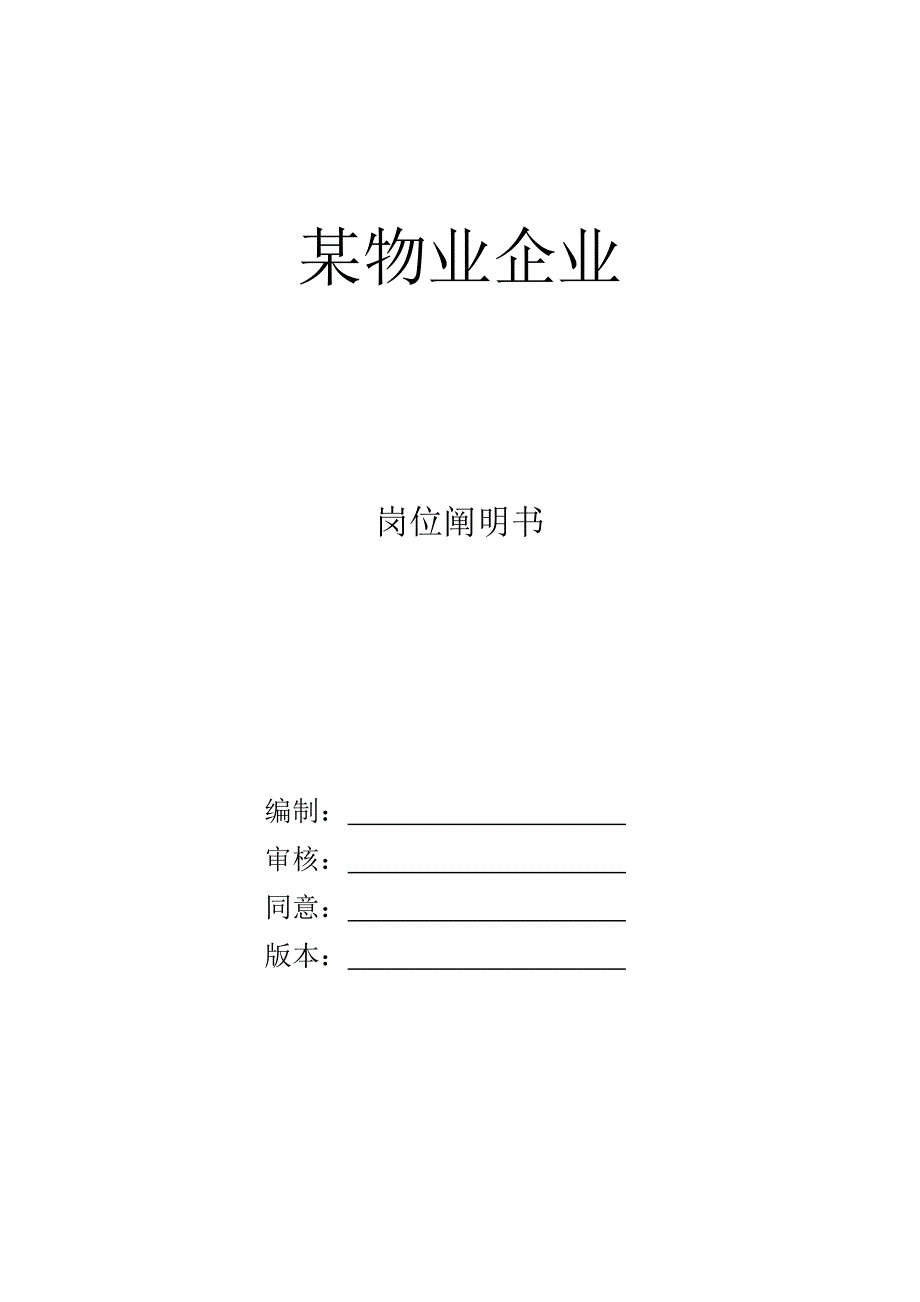 某物业企业

岗位阐明书

编制：____
审核：____
同意：____
版本：____